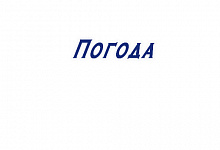 Погода